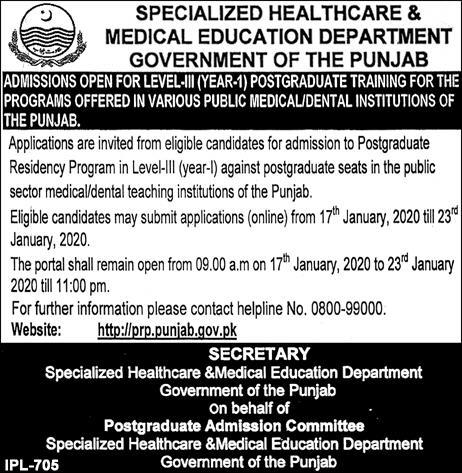 SPECIALIZED HEALTHCARE & MEDICAL EDUCATION DEPARTMENT GOVERNMENT OF THE PUNJAB

ADMISSIONS OPEN FOR LEVEL-III (YEAR-1) POSTGRADUATE TRAINING FOR THE PROGRAMS OFFERED IN VARIOUS PUBLIC MEDICAL/DENTAL INSTITUTIONS OF THE PUNJAB.

Applications are invited from eligible candidates for admission to Postgraduate Residency Program in Level-III (year-I) against postgraduate seats in the public sector medical/dental teaching institutions of the Punjab.

Eligible candidates may submit applications (online) from 17$^{th}$ January, 2020 till 23$^{rd}$ January, 2020.

The portal shall remain open from 09.00 a.m on 17$^{th}$ January, 2020 to 23$^{rd}$ January 2020 till 11:00 pm.

For further information please contact helpline No. 0800-99000.

Website: http://prp.punjab.gov.pk

SECRETARY
Specialized Healthcare &Medical Education Department
Government of the Punjab
On behalf of
Postgraduate Admission Committee
Specialized Healthcare &Medical Education Department
Government of the Punjab

IPL-705